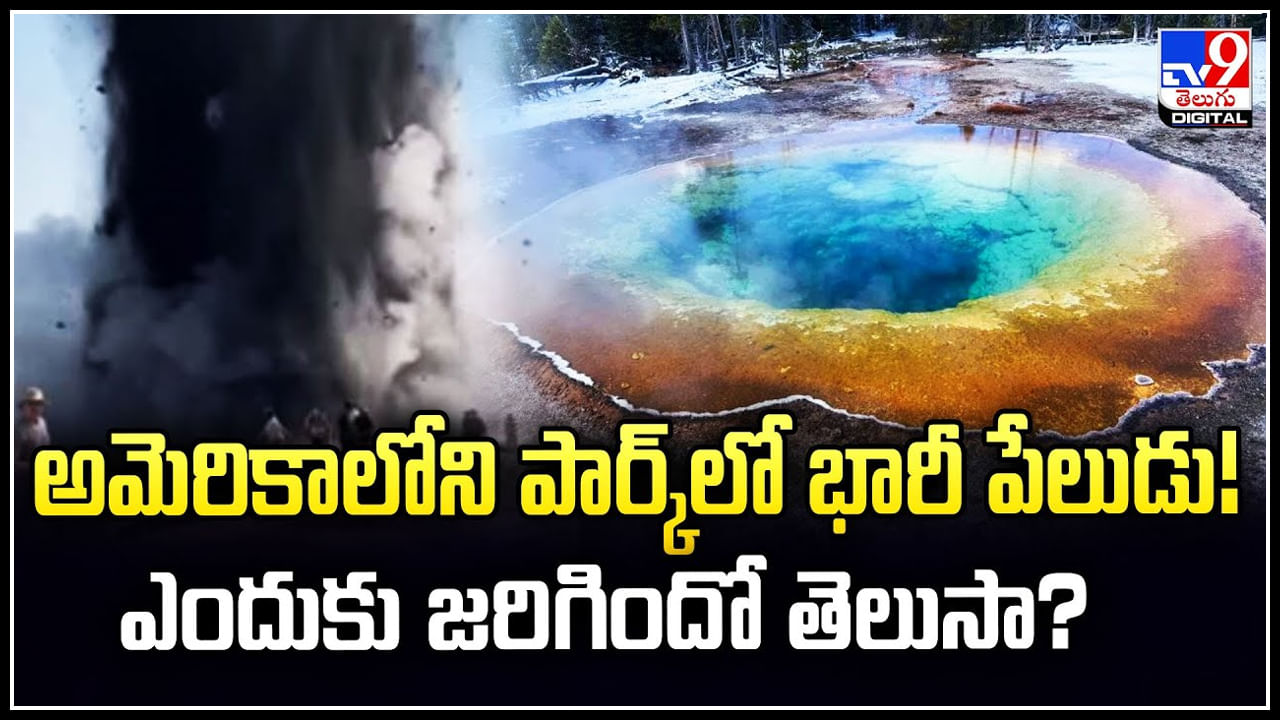 TV9 తెలుగు DIGITAL

అమెరికాలోని పార్క్‌లో భారీ పేలుడు!
ఎందుకు జరిగిందో తెలుసా?